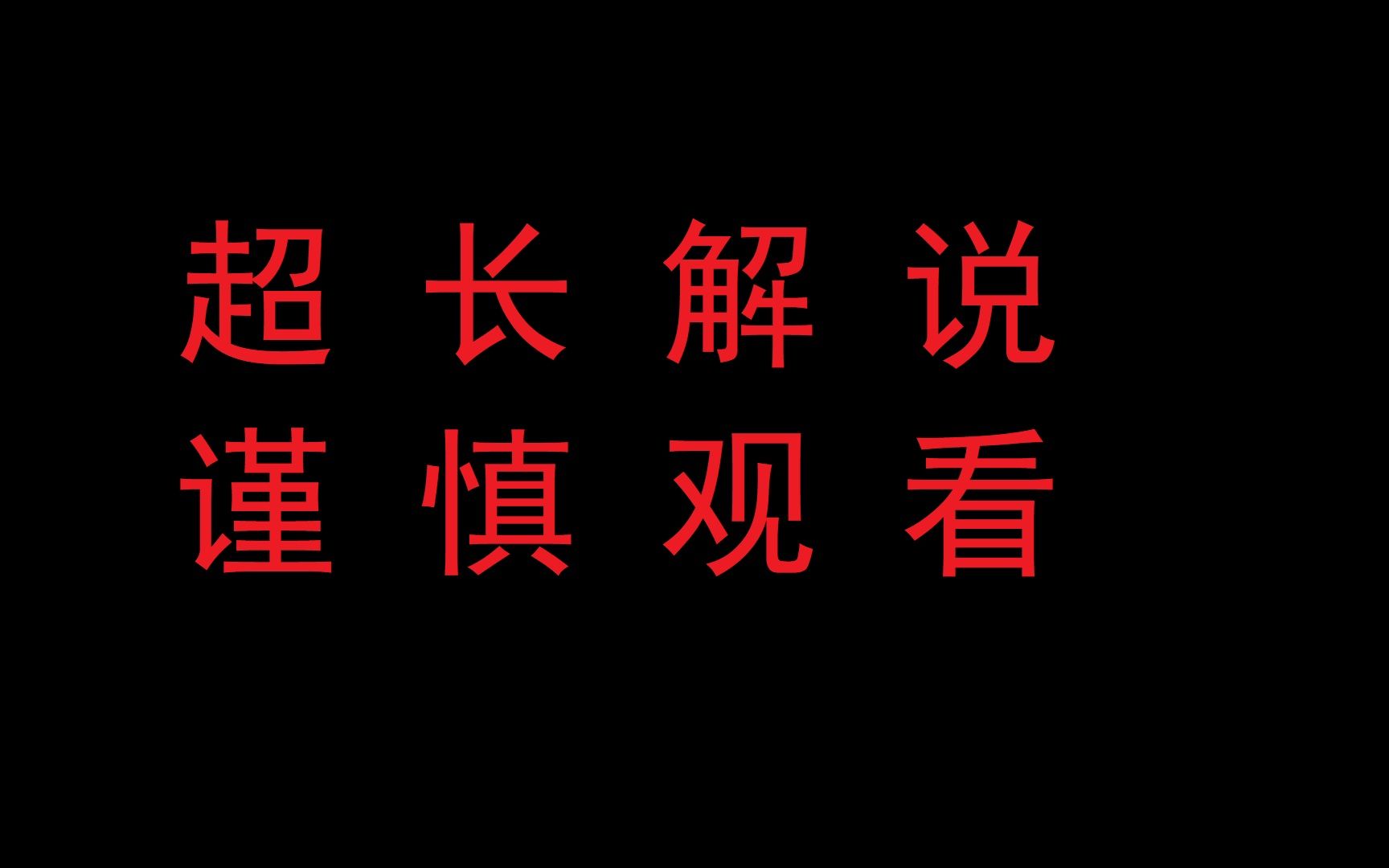 超 长 解 说
谨 慎 观 看